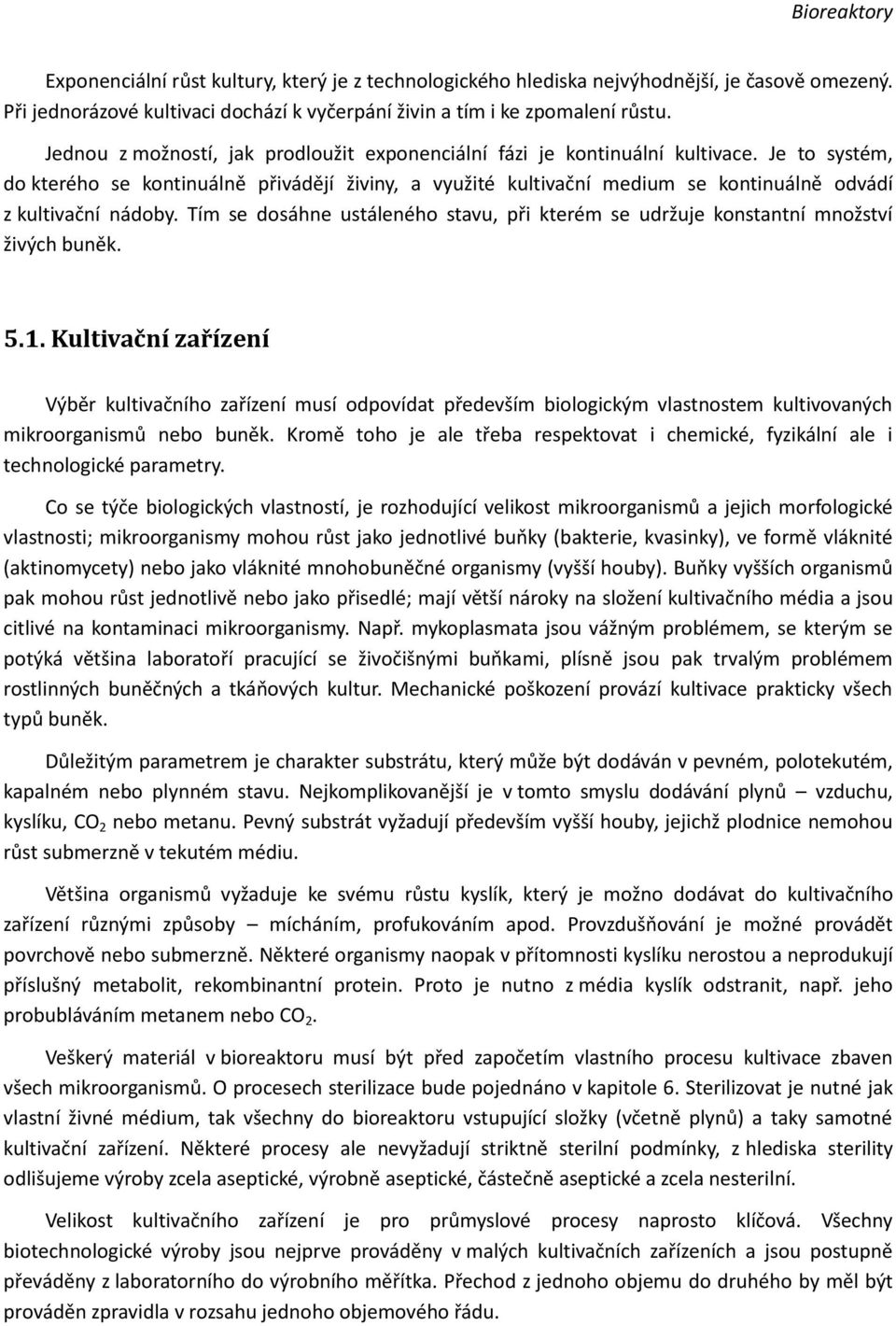 Bioreaktory

Exponenciální růst kultury, který je z technologického hlediska nejvýhodnější, je časově omezený. Při jednorázové kultivaci dochází k vyčerpání živin a tím i ke zpomalení růstu.

Jednou z možností, jak prodloužit exponenciální fázi je kontinuální kultivace. Je to systém, do kterého se kontinuálně přivádějí živiny, a využité kultivační medium se kontinuálně odvádí z kultivační nádoby. Tím se dosáhne ustáleného stavu, při kterém se udržuje konstantní množství živých buněk.

5.1. Kultivační zařízení

Výběr kultivačního zařízení musí odpovídat především biologickým vlastnostem kultivovaných mikroorganismů nebo buněk. Kromě toho je ale třeba respektovat i chemické, fyzikální ale i technologické parametry.

Co se týče biologických vlastností, je rozhodující velikost mikroorganismů a jejich morfologické vlastnosti; mikroorganismy mohou růst jako jednotlivé buňky (bakterie, kvasinky), ve formě vláknité (aktinomycety) nebo jako vláknité mnohobuněčné organismy (vyšší houby). Buňky vyšších organismů pak mohou růst jednotlivě nebo jako přisedlé; mají větší nároky na složení kultivačního média a jsou citlivé na kontaminaci mikroorganismy. Např. mykoplasmata jsou vážným problémem, se kterým se potýká většina laboratoří pracující se živočišnými buňkami, plísně jsou pak trvalým problémem rostlinných buněčných a tkáňových kultur. Mechanické poškození provází kultivace prakticky všech typů buněk.

Důležitým parametrem je charakter substrátu, který může být dodáván v pevném, polotekutém, kapalném nebo plynném stavu. Nejkomplikovanější je v tomto smyslu dodávání plynů – vzduchu, kyslíku, $CO_2$ nebo metanu. Pevný substrát vyžadují především vyšší houby, jejichž plodnice nemohou růst submerzně v tekutém médiu.

Většina organismů vyžaduje ke svému růstu kyslík, který je možno dodávat do kultivačního zařízení různými způsoby – mícháním, profukováním apod. Provzdušňování je možné provádět povrchově nebo submerzně. Některé organismy naopak v přítomnosti kyslíku nerostou a neprodukují příslušný metabolit, rekombinantní protein. Proto je nutno z média kyslík odstranit, např. jeho probubláváním metanem nebo $CO_2$.

Veškerý materiál v bioreaktoru musí být před započetím vlastního procesu kultivace zbaven všech mikroorganismů. O procesech sterilizace bude pojednáno v kapitole 6. Sterilizovat je nutné jak vlastní živné médium, tak všechny do bioreaktoru vstupující složky (včetně plynů) a taky samotné kultivační zařízení. Některé procesy ale nevyžadují striktně sterilní podmínky, z hlediska sterility odlišujeme výroby zcela aseptické, výrobně aseptické, částečně aseptické a zcela nesterilní.

Velikost kultivačního zařízení je pro průmyslové procesy naprosto klíčová. Všechny biotechnologické procesy jsou nejprve prováděny v malých kultivačních zařízeních a jsou postupně převáděny z laboratorního do výrobního měřítka. Přechod z jednoho objemu do druhého by měl být prováděn zpravidla v rozsahu jednoho objemového řádu.